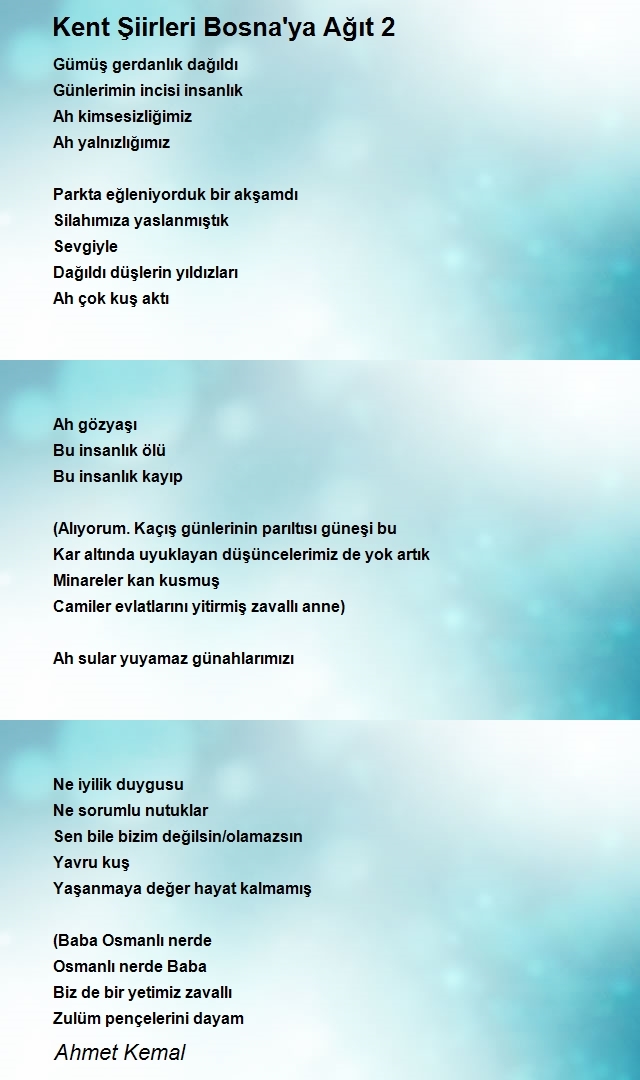 Kent Şiirleri Bosna'ya Ağıt 2

Gümüş gerdanlık dağıldı
Günlerimin incisi insanlık
Ah kimsesizliğimiz
Ah yalnızlığımız

Parkta eğleniyorduk bir akşamdı
Silahımıza yaslanmıştık
Sevgiyle
Dağıldı düşlerin yıldızları
Ah çok kuş aktı

Ah gözyaşı
Bu insanlık ölü
Bu insanlık kayıp

(Alıyorum. Kaçış günlerinin parıltısı güneşi bu
Kar altında uyuklayan düşüncelerimiz de yok artık
Minareler kan kusmuş
Camiler evlatlarını yitirmiş zavallı anne)

Ah sular yuyamaz günahlarımızı

Ne iyilik duygusu
Ne sorumlu nutuklar
Sen bile bizim değilsin/olamazsın
Yavru kuş
Yaşanmaya değer hayat kalmamış

(Baba Osmanlı nerde
Osmanlı nerde Baba
Biz de bir yetimiz zavallı
Zulüm pençelerini dayam

Ahmet Kemal